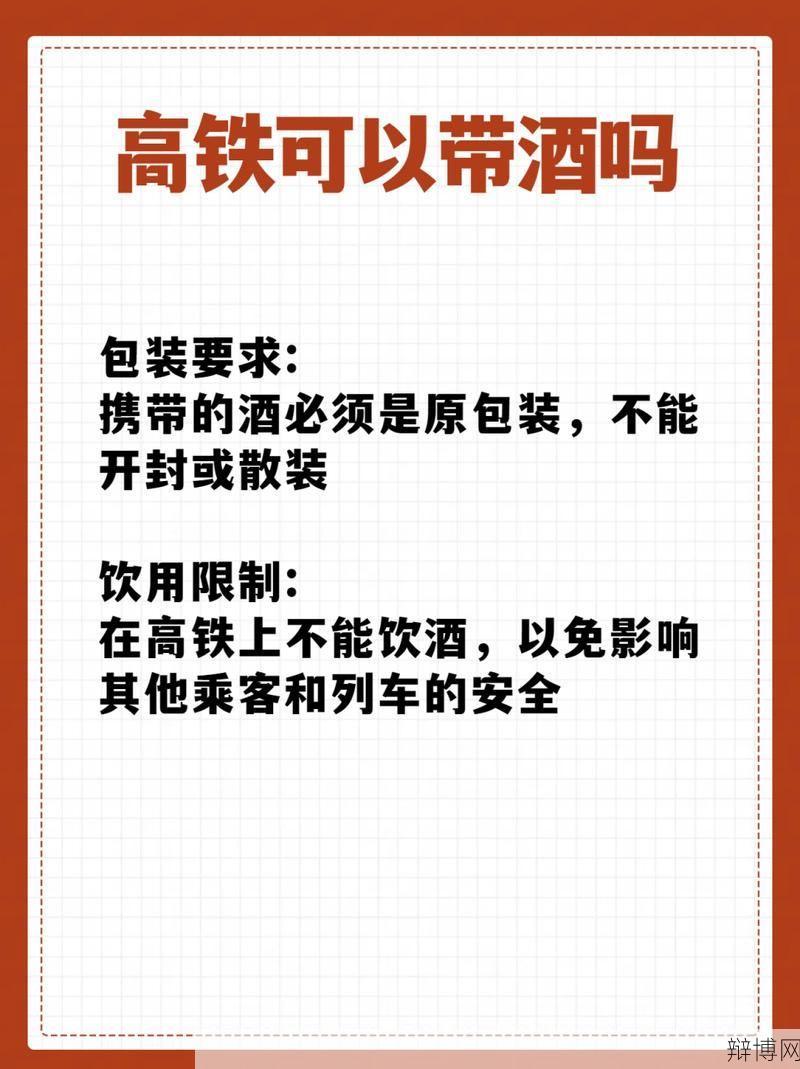 高铁可以带酒吗

包装要求:
携带的酒必须是原包装，不能开封或散装

饮用限制:
在高铁上不能饮酒，以免影响其他乘客和列车的安全

辩博网